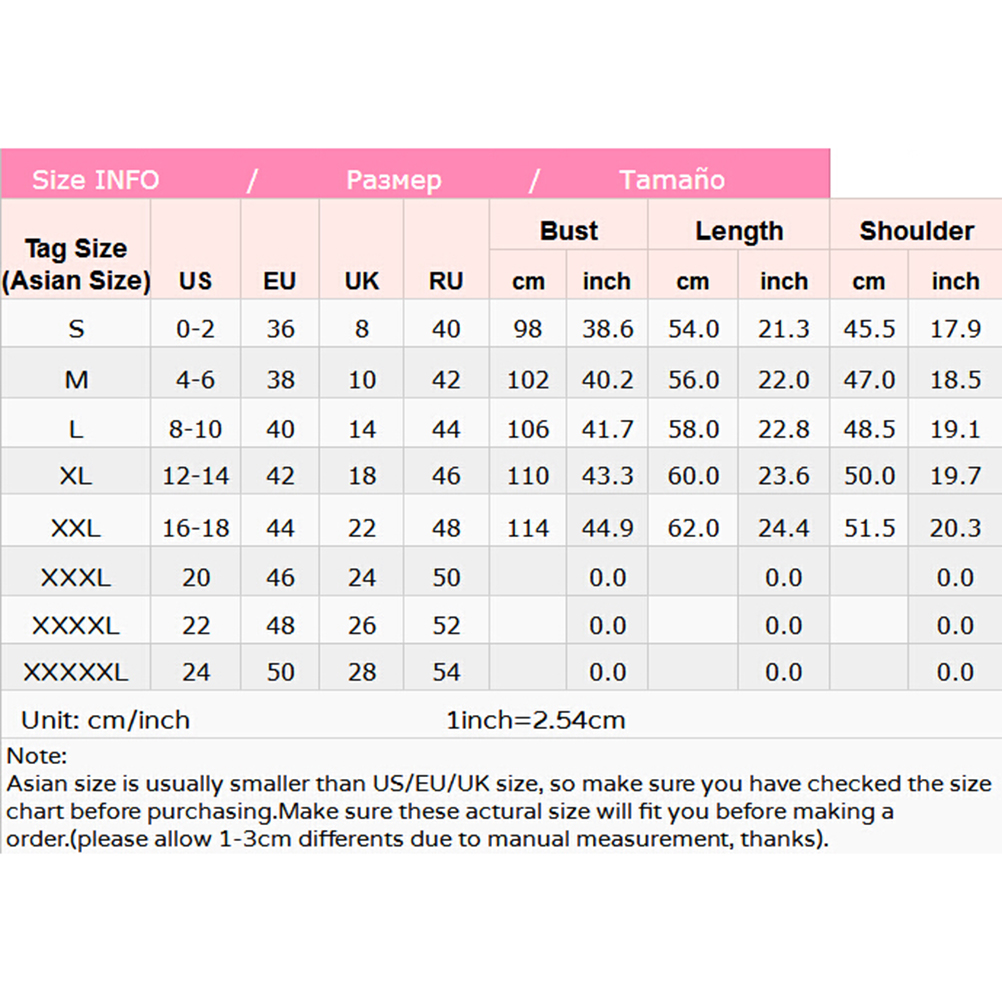 Size INFO / Размер / Tamaño

| Tag Size (Asian Size) | US | EU | UK | RU | Bust cm | Bust inch | Length cm | Length inch | Shoulder cm | Shoulder inch |
|---|---|---|---|---|---|---|---|---|---|---|
| S | 0-2 | 36 | 8 | 40 | 98 | 38.6 | 54.0 | 21.3 | 45.5 | 17.9 |
| M | 4-6 | 38 | 10 | 42 | 102 | 40.2 | 56.0 | 22.0 | 47.0 | 18.5 |
| L | 8-10 | 40 | 14 | 44 | 106 | 41.7 | 58.0 | 22.8 | 48.5 | 19.1 |
| XL | 12-14 | 42 | 18 | 46 | 110 | 43.3 | 60.0 | 23.6 | 50.0 | 19.7 |
| XXL | 16-18 | 44 | 22 | 48 | 114 | 44.9 | 62.0 | 24.4 | 51.5 | 20.3 |
| XXXL | 20 | 46 | 24 | 50 | | 0.0 | | 0.0 | | 0.0 |
| XXXXL | 22 | 48 | 26 | 52 | | 0.0 | | 0.0 | | 0.0 |
| XXXXXL | 24 | 50 | 28 | 54 | | 0.0 | | 0.0 | | 0.0 |

Unit: cm/inch 1inch=2.54cm

Note:
Asian size is usually smaller than US/EU/UK size, so make sure you have checked the size chart before purchasing.Make sure these actural size will fit you before making a order.(please allow 1-3cm differents due to manual measurement, thanks).